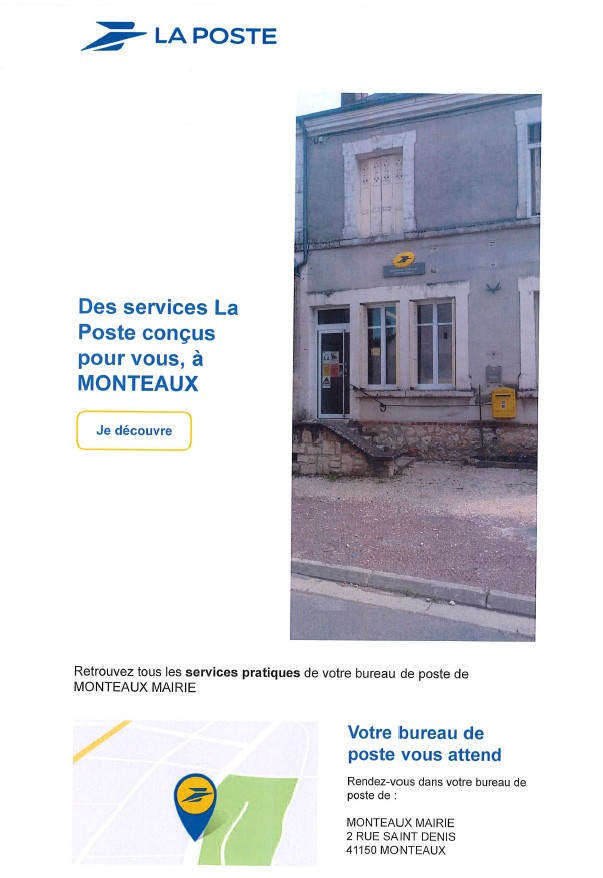 LA POSTE

Des services La Poste conçus pour vous, à MONTEAUX

Je découvre

Retrouvez tous les services pratiques de votre bureau de poste de MONTEAUX MAIRIE

Votre bureau de poste vous attend

Rendez-vous dans votre bureau de poste de :

MONTEAUX MAIRIE
2 RUE SAINT DENIS
41150 MONTEAUX